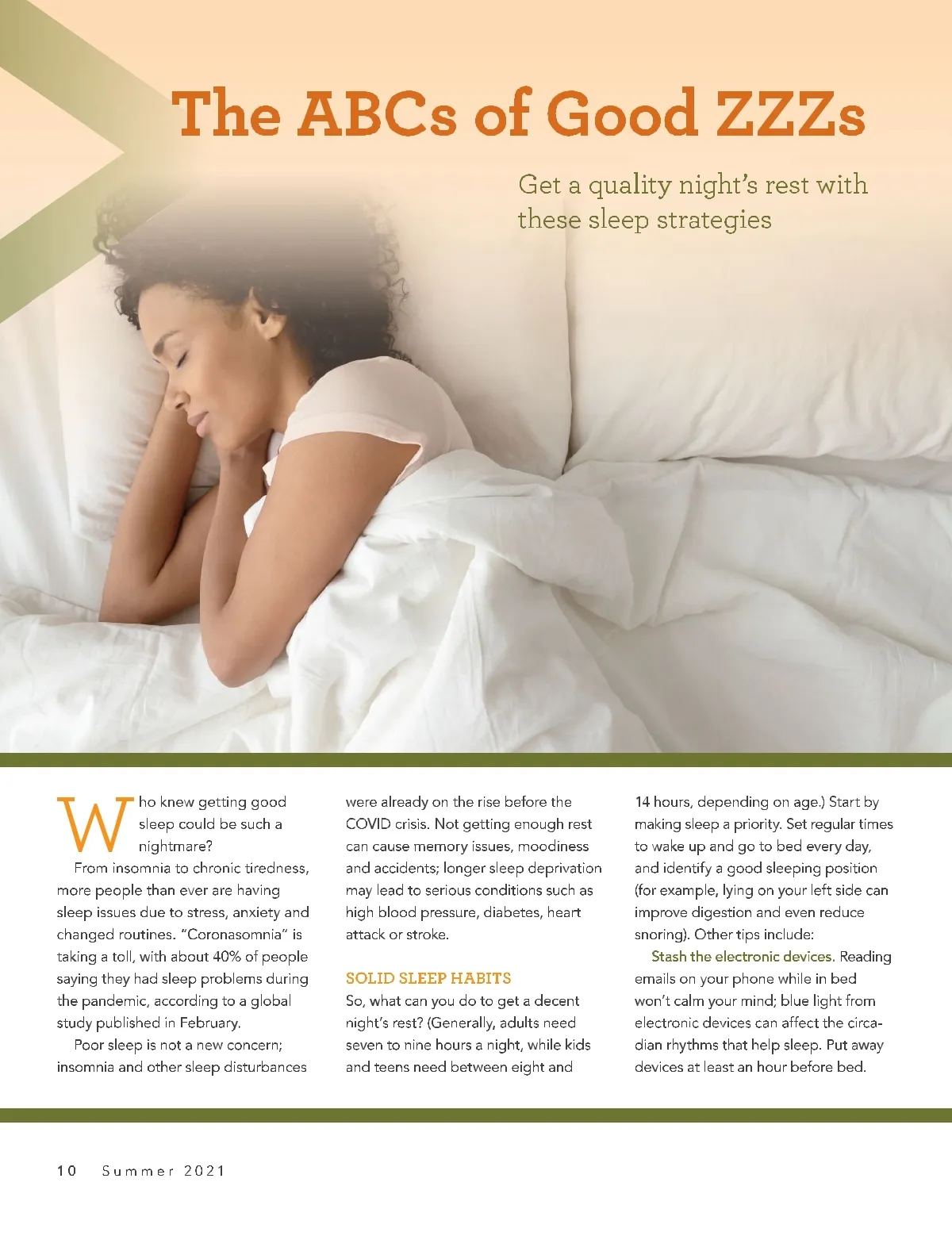 The ABCs of Good ZZZs

Get a quality night's rest with these sleep strategies

Who knew getting good sleep could be such a nightmare?

From insomnia to chronic tiredness, more people than ever are having sleep issues due to stress, anxiety and changed routines. "Coronasomnia" is taking a toll, with about 40% of people saying they had sleep problems during the pandemic, according to a global study published in February.

Poor sleep is not a new concern; insomnia and other sleep disturbances were already on the rise before the COVID crisis. Not getting enough rest can cause memory issues, moodiness and accidents; longer sleep deprivation may lead to serious conditions such as high blood pressure, diabetes, heart attack or stroke.

SOLID SLEEP HABITS

So, what can you do to get a decent night's rest? (Generally, adults need seven to nine hours a night, while kids and teens need between eight and 14 hours, depending on age.) Start by making sleep a priority. Set regular times to wake up and go to bed every day, and identify a good sleeping position (for example, lying on your left side can improve digestion and even reduce snoring). Other tips include:

Stash the electronic devices. Reading emails on your phone while in bed won't calm your mind; blue light from electronic devices can affect the circadian rhythms that help sleep. Put away devices at least an hour before bed.

10 Summer 2021